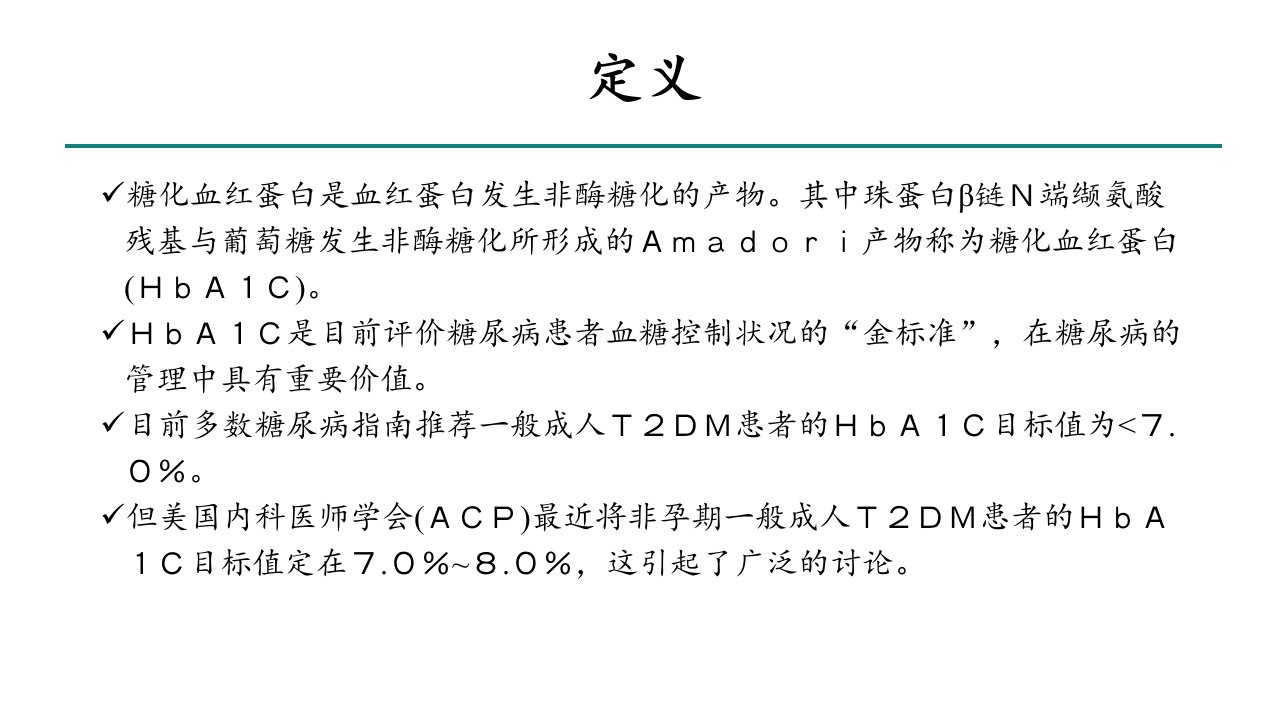 定义

✓糖化血红蛋白是血红蛋白发生非酶糖化的产物。其中珠蛋白β链N端缬氨酸残基与葡萄糖发生非酶糖化所形成的Amadori产物称为糖化血红蛋白(HbA1C)。

✓HbA1C是目前评价糖尿病患者血糖控制状况的“金标准”，在糖尿病的管理中具有重要价值。

✓目前多数糖尿病指南推荐一般成人T2DM患者的HbA1C目标值为<7.0%。

✓但美国内科医师学会(ACP)最近将非孕期一般成人T2DM患者的HbA1C目标值定在7.0%~8.0%，这引起了广泛的讨论。